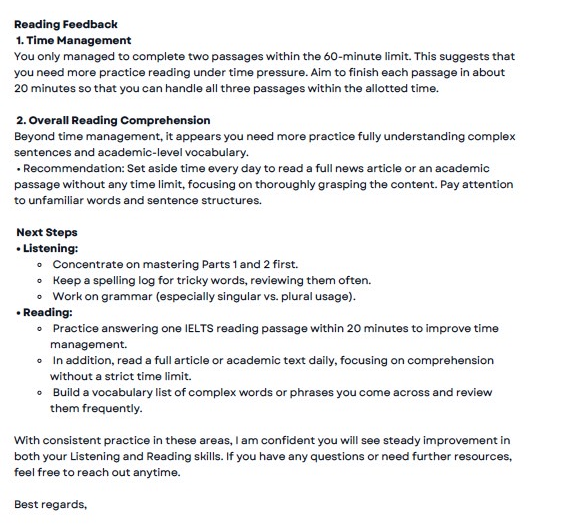 Reading Feedback
1. Time Management
You only managed to complete two passages within the 60-minute limit. This suggests that you need more practice reading under time pressure. Aim to finish each passage in about 20 minutes so that you can handle all three passages within the allotted time.

2. Overall Reading Comprehension
Beyond time management, it appears you need more practice fully understanding complex sentences and academic-level vocabulary.
• Recommendation: Set aside time every day to read a full news article or an academic passage without any time limit, focusing on thoroughly grasping the content. Pay attention to unfamiliar words and sentence structures.

Next Steps
• Listening:
◦ Concentrate on mastering Parts 1 and 2 first.
◦ Keep a spelling log for tricky words, reviewing them often.
◦ Work on grammar (especially singular vs. plural usage).
• Reading:
◦ Practice answering one IELTS reading passage within 20 minutes to improve time management.
◦ In addition, read a full article or academic text daily, focusing on comprehension without a strict time limit.
◦ Build a vocabulary list of complex words or phrases you come across and review them frequently.

With consistent practice in these areas, I am confident you will see steady improvement in both your Listening and Reading skills. If you have any questions or need further resources, feel free to reach out anytime.

Best regards,